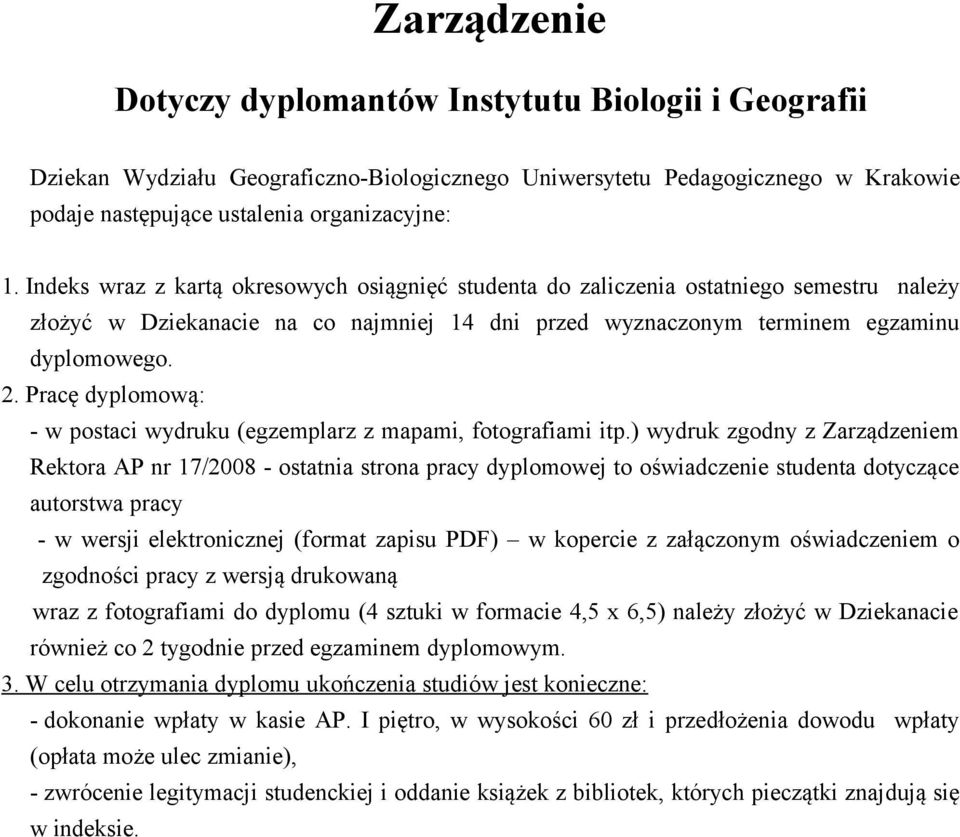 Zarządzenie

Dotyczy dyplomantów Instytutu Biologii i Geografii

Dziekan Wydziału Geograficzno-Biologicznego Uniwersytetu Pedagogicznego w Krakowie podaje następujące ustalenia organizacyjne:

1. Indeks wraz z kartą okresowych osiągnięć studenta do zaliczenia ostatniego semestru należy złożyć w Dziekanacie na co najmniej 14 dni przed wyznaczonym terminem egzaminu dyplomowego.
2. Pracę dyplomową:
- w postaci wydruku (egzemplarz z mapami, fotografiami itp.) wydruk zgodny z Zarządzeniem Rektora AP nr 17/2008 - ostatnia strona pracy dyplomowej to oświadczenie studenta dotyczące autorstwa pracy
- w wersji elektronicznej (format zapisu PDF) – w kopercie z załączonym oświadczeniem o zgodności pracy z wersją drukowaną
wraz z fotografiami do dyplomu (4 sztuki w formacie 4,5 x 6,5) należy złożyć w Dziekanacie również co 2 tygodnie przed egzaminem dyplomowym.
3. W celu otrzymania dyplomu ukończenia studiów jest konieczne:
- dokonanie wpłaty w kasie AP. I piętro, w wysokości 60 zł i przedłożenia dowodu wpłaty (opłata może ulec zmianie),
- zwrócenie legitymacji studenckiej i oddanie książek z bibliotek, których pieczątki znajdują się w indeksie.